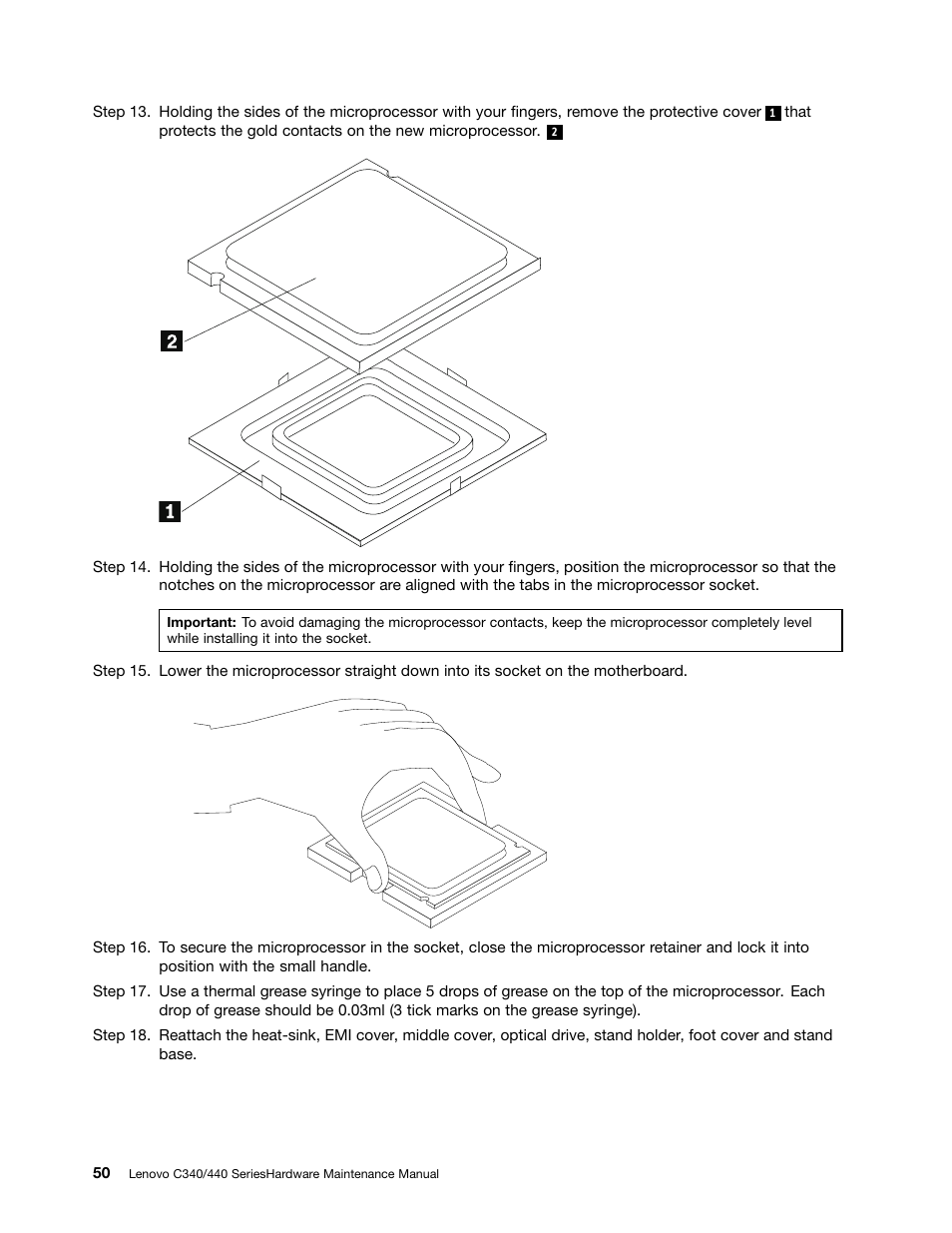 Step 13. Holding the sides of the microprocessor with your fingers, remove the protective cover 1 that protects the gold contacts on the new microprocessor. 2

2

1

Step 14. Holding the sides of the microprocessor with your fingers, position the microprocessor so that the notches on the microprocessor are aligned with the tabs in the microprocessor socket.

Important: To avoid damaging the microprocessor contacts, keep the microprocessor completely level while installing it into the socket.

Step 15. Lower the microprocessor straight down into its socket on the motherboard.

Step 16. To secure the microprocessor in the socket, close the microprocessor retainer and lock it into position with the small handle.

Step 17. Use a thermal grease syringe to place 5 drops of grease on the top of the microprocessor. Each drop of grease should be 0.03ml (3 tick marks on the grease syringe).

Step 18. Reattach the heat-sink, EMI cover, middle cover, optical drive, stand holder, foot cover and stand base.

50 Lenovo C340/440 SeriesHardware Maintenance Manual